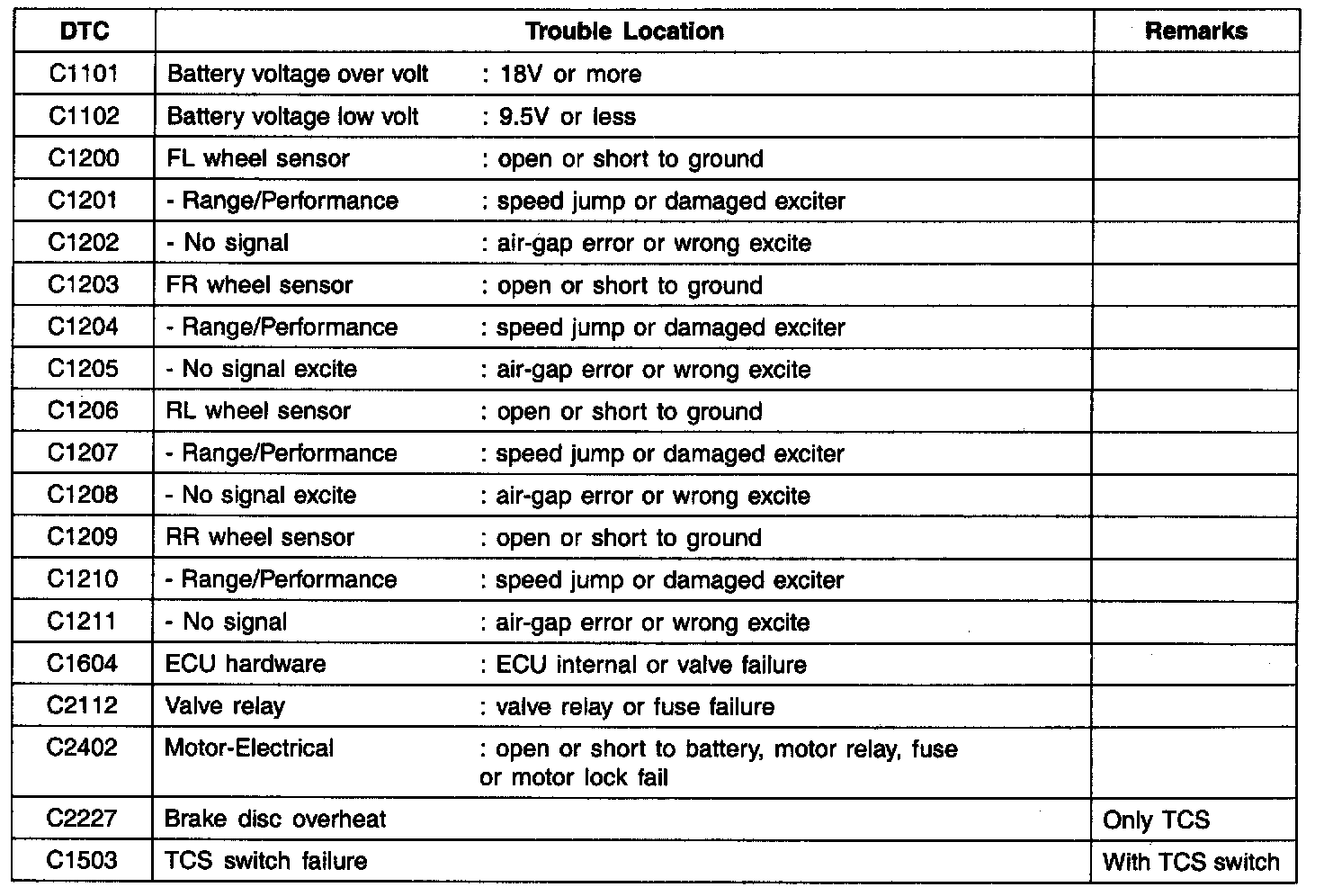 | DTC | Trouble Location | Remarks |
|---|---|---|
| C1101 | Battery voltage over volt : 18V or more | |
| C1102 | Battery voltage low volt : 9.5V or less | |
| C1200 | FL wheel sensor : open or short to ground | |
| C1201 | - Range/Performance : speed jump or damaged exciter | |
| C1202 | - No signal : air-gap error or wrong excite | |
| C1203 | FR wheel sensor : open or short to ground | |
| C1204 | - Range/Performance : speed jump or damaged exciter | |
| C1205 | - No signal excite : air-gap error or wrong excite | |
| C1206 | RL wheel sensor : open or short to ground | |
| C1207 | - Range/Performance : speed jump or damaged exciter | |
| C1208 | - No signal excite : air-gap error or wrong excite | |
| C1209 | RR wheel sensor : open or short to ground | |
| C1210 | - Range/Performance : speed jump or damaged exciter | |
| C1211 | - No signal : air-gap error or wrong excite | |
| C1604 | ECU hardware : ECU internal or valve failure | |
| C2112 | Valve relay : valve relay or fuse failure | |
| C2402 | Motor-Electrical : open or short to battery, motor relay, fuse or motor lock fail | |
| C2227 | Brake disc overheat | Only TCS |
| C1503 | TCS switch failure | With TCS switch |